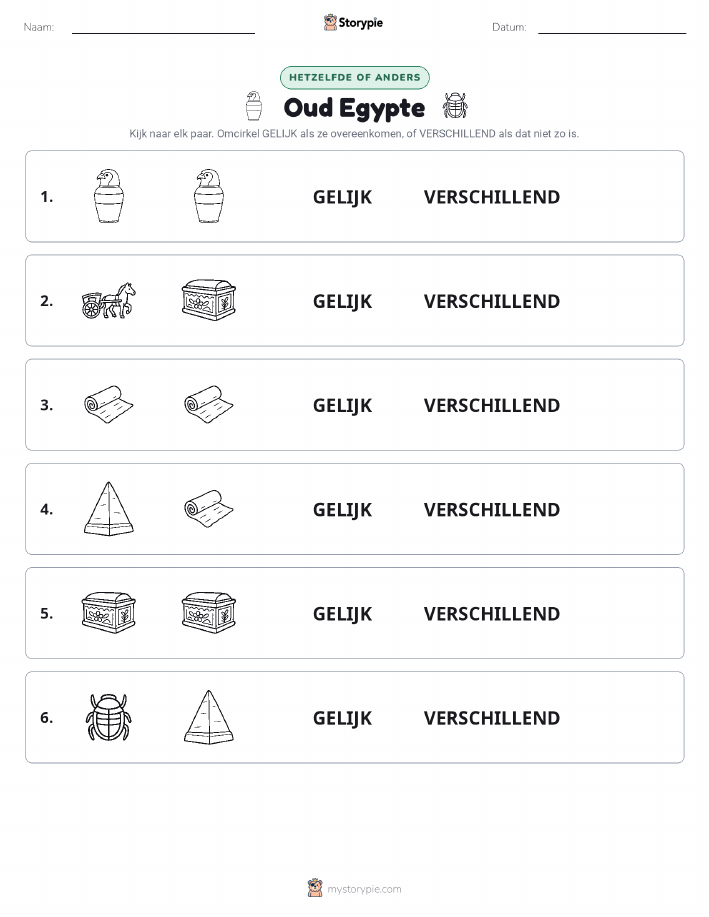 Naam:

Storypie

Datum:

HETZELFDE OF ANDERS

Oud Egypte

Kijk naar elk paar. Omcirkel GELIJK als ze overeenkomen, of VERSCHILLEND als dat niet zo is.

1. GELIJK VERSCHILLEND

2. GELIJK VERSCHILLEND

3. GELIJK VERSCHILLEND

4. GELIJK VERSCHILLEND

5. GELIJK VERSCHILLEND

6. GELIJK VERSCHILLEND

mystorypie.com